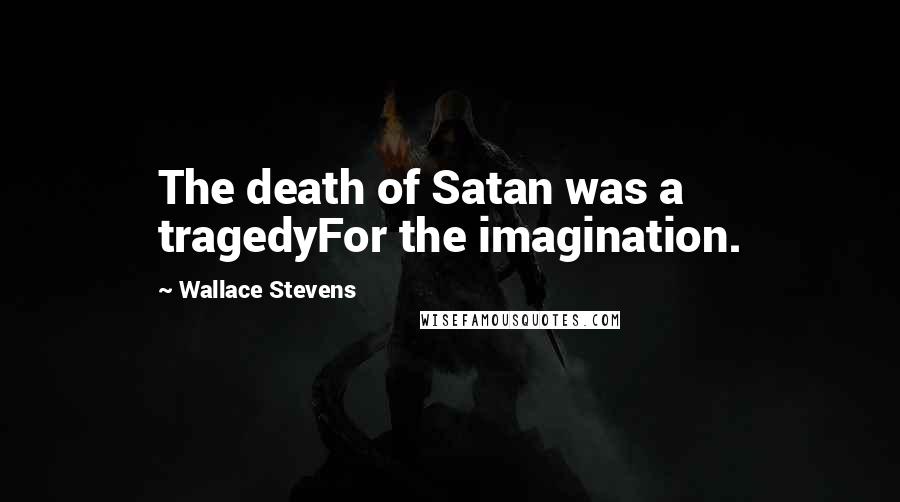 The death of Satan was a tragedyFor the imagination.

~ Wallace Stevens

WISEFAMOUSQUOTES.COM